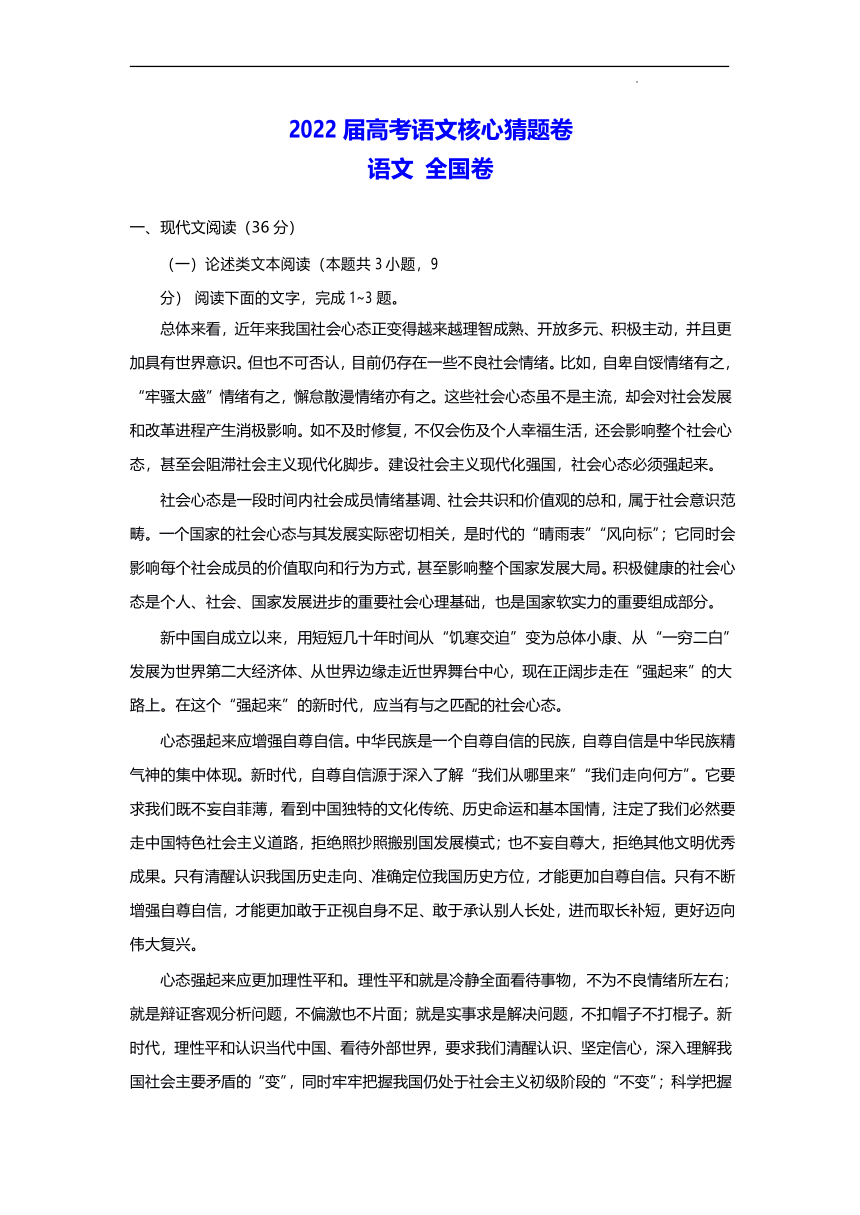 2022 届高考语文核心猜题卷
语文 全国卷

一、现代文阅读（36 分）

（一）论述类文本阅读（本题共 3 小题，9 分） 阅读下面的文字，完成 1~3 题。

总体来看，近年来我国社会心态正变得越来越理智成熟、开放多元、积极主动，并且更加具有世界意识。但也不可否认，目前仍存在一些不良社会情绪。比如，自卑自馁情绪有之，“牢骚太盛”情绪有之，懈怠散漫情绪亦有之。这些社会心态虽不是主流，却会对社会发展和改革进程产生消极影响。如不及时修复，不仅会伤及个人幸福生活，还会影响整个社会心态，甚至会阻滞社会主义现代化脚步。建设社会主义现代化强国，社会心态必须强起来。

社会心态是一段时间内社会成员情绪基调、社会共识和价值观的总和，属于社会意识范畴。一个国家的社会心态与其发展实际密切相关，是时代的“晴雨表”“风向标”；它同时会影响每个社会成员的价值取向和行为方式，甚至影响整个国家发展大局。积极健康的社会心态是个人、社会、国家发展进步的重要社会心理基础，也是国家软实力的重要组成部分。

新中国自成立以来，用短短几十年时间从“饥寒交迫”变为总体小康、从“一穷二白”发展为世界第二大经济体、从世界边缘走近世界舞台中心，现在正阔步走在“强起来”的大路上。在这个“强起来”的新时代，应当有与之匹配的社会心态。

心态强起来应增强自尊自信。中华民族是一个自尊自信的民族，自尊自信是中华民族精气神的集中体现。新时代，自尊自信源于深入了解“我们从哪里来”“我们走向何方”。它要求我们既不妄自菲薄，看到中国独特的文化传统、历史命运和基本国情，注定了我们必然要走中国特色社会主义道路，拒绝照抄照搬别国发展模式；也不妄自尊大，拒绝其他文明优秀成果。只有清醒认识我国历史走向、准确定位我国历史方位，才能更加自尊自信。只有不断增强自尊自信，才能更加敢于正视自身不足、敢于承认别人长处，进而取长补短，更好迈向伟大复兴。

心态强起来应更加理性平和。理性平和就是冷静全面看待事物，不为不良情绪所左右；就是辩证客观分析问题，不偏激也不片面；就是实事求是解决问题，不扣帽子不打棍子。新时代，理性平和认识当代中国、看待外部世界，要求我们清醒认识、坚定信心，深入理解我国社会主要矛盾的“变”，同时牢牢把握我国仍处于社会主义初级阶段的“不变”；科学把握